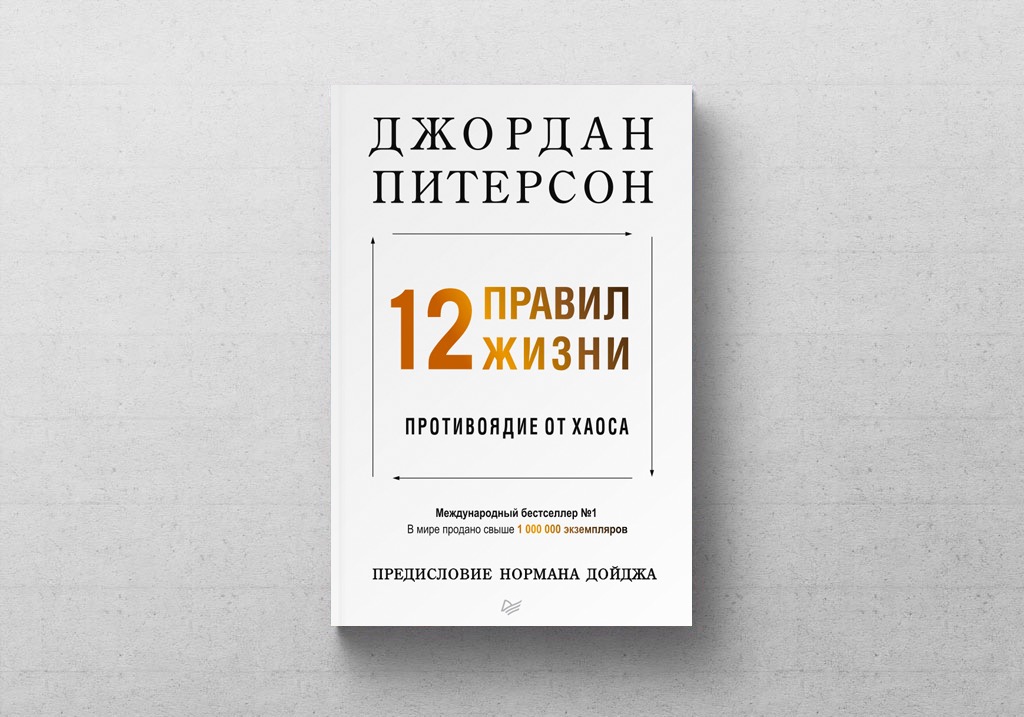 ДЖОРДАН ПИТЕРСОН

12 ПРАВИЛ ЖИЗНИ

ПРОТИВОЯДИЕ ОТ ХАОСА

Международный бестселлер №1
В мире продано свыше 1 000 000 экземпляров

ПРЕДИСЛОВИЕ НОРМАНА ДОЙДЖА